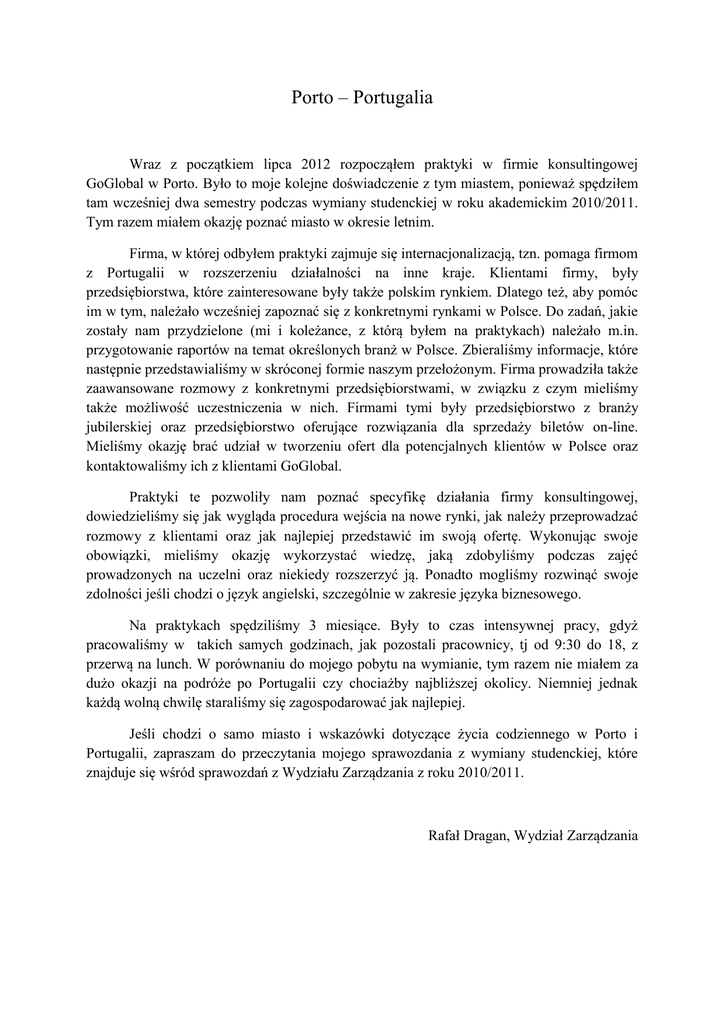 Porto – Portugalia

Wraz z początkiem lipca 2012 rozpocząłem praktyki w firmie konsultingowej GoGlobal w Porto. Było to moje kolejne doświadczenie z tym miastem, ponieważ spędziłem tam wcześniej dwa semestry podczas wymiany studenckiej w roku akademickim 2010/2011. Tym razem miałem okazję poznać miasto w okresie letnim.

Firma, w której odbyłem praktyki zajmuje się internacjonalizacją, tzn. pomaga firmom z Portugalii w rozszerzeniu działalności na inne kraje. Klientami firmy, były przedsiębiorstwa, które zainteresowane były także polskim rynkiem. Dlatego też, aby pomóc im w tym, należało wcześniej zapoznać się z konkretnymi rynkami w Polsce. Do zadań, jakie zostały nam przydzielone (mi i koleżance, z którą byłem na praktykach) należało m.in. przygotowanie raportów na temat określonych branż w Polsce. Zbieraliśmy informacje, które następnie przedstawialiśmy w skróconej formie naszym przełożonym. Firma prowadziła także zaawansowane rozmowy z konkretnymi przedsiębiorstwami, w związku z czym mieliśmy także możliwość uczestniczenia w nich. Firmami tymi były przedsiębiorstwo z branży jubilerskiej oraz przedsiębiorstwo oferujące rozwiązania dla sprzedaży biletów on-line. Mieliśmy okazję brać udział w tworzeniu ofert dla potencjalnych klientów w Polsce oraz kontaktowaliśmy ich z klientami GoGlobal.

Praktyki te pozwoliły nam poznać specyfikę działania firmy konsultingowej, dowiedzieliśmy się jak wygląda procedura wejścia na nowe rynki, jak należy przeprowadzać rozmowy z klientami oraz jak najlepiej przedstawić im swoją ofertę. Wykonując swoje obowiązki, mieliśmy okazję wykorzystać wiedzę, jaką zdobyliśmy podczas zajęć prowadzonych na uczelni oraz niekiedy rozszerzyć ją. Ponadto mogliśmy rozwinąć swoje zdolności jeśli chodzi o język angielski, szczególnie w zakresie języka biznesowego.

Na praktykach spędziliśmy 3 miesiące. Były to czas intensywnej pracy, gdyż pracowaliśmy w takich samych godzinach, jak pozostali pracownicy, tj od 9:30 do 18, z przerwą na lunch. W porównaniu do mojego pobytu na wymianie, tym razem nie miałem za dużo okazji na podróże po Portugalii czy chociażby najbliższej okolicy. Niemniej jednak każdą wolną chwilę staraliśmy się zagospodarować jak najlepiej.

Jeśli chodzi o samo miasto i wskazówki dotyczące życia codziennego w Porto i Portugalii, zapraszam do przeczytania mojego sprawozdania z wymiany studenckiej, które znajduje się wśród sprawozdań z Wydziału Zarządzania z roku 2010/2011.

Rafał Dragan, Wydział Zarządzania